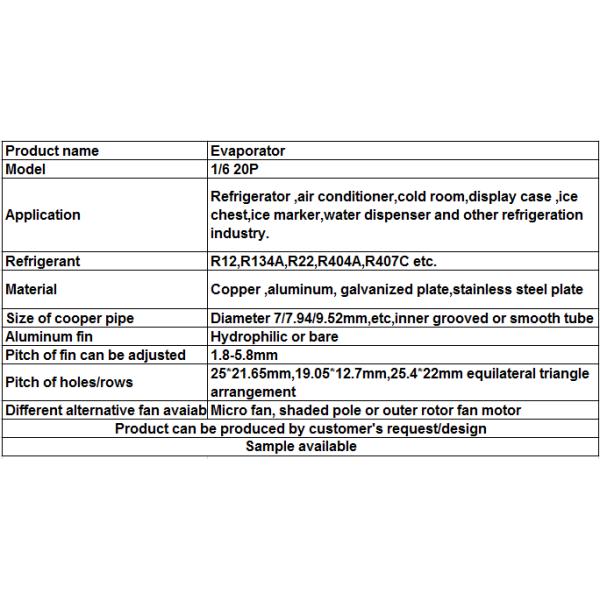 | Product name | Evaporator |
|---|---|
| Model | 1/6 20P |
| Application | Refrigerator ,air conditioner,cold room,display case ,ice chest,ice marker,water dispenser and other refrigeration industry. |
| Refrigerant | R12,R134A,R22,R404A,R407C etc. |
| Material | Copper ,aluminum, galvanized plate,stainless steel plate |
| Size of cooper pipe | Diameter 7/7.94/9.52mm,etc,inner grooved or smooth tube |
| Aluminum fin | Hydrophilic or bare |
| Pitch of fin can be adjusted | 1.8-5.8mm |
| Pitch of holes/rows | 25*21.65mm,19.05*12.7mm,25.4*22mm equilateral triangle arrangement |
| Different alternative fan avaiab | Micro fan, shaded pole or outer rotor fan motor |
| Product can be produced by customer's request/design | |
| Sample available | |